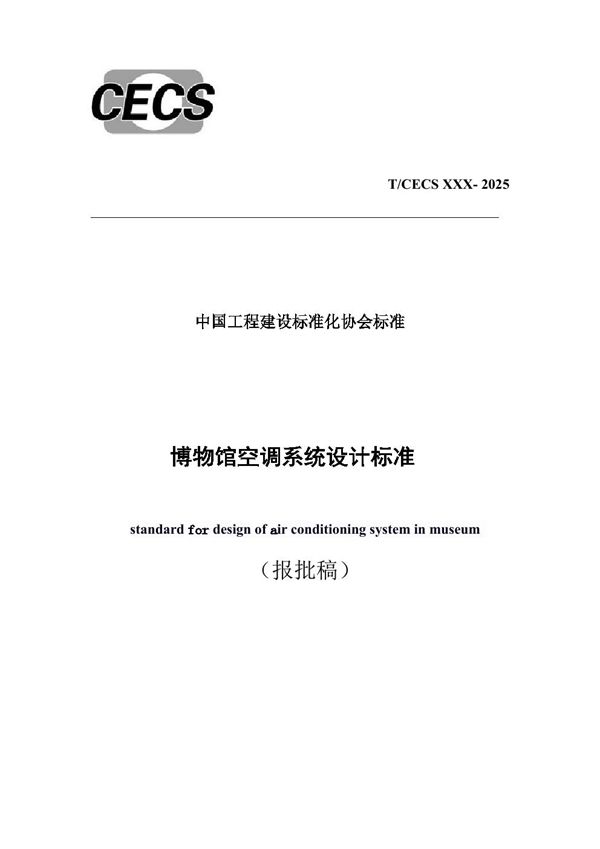 CECS

T/CECS XXX- 2025

中国工程建设标准化协会标准

博物馆空调系统设计标准

standard for design of air conditioning system in museum

（报批稿）